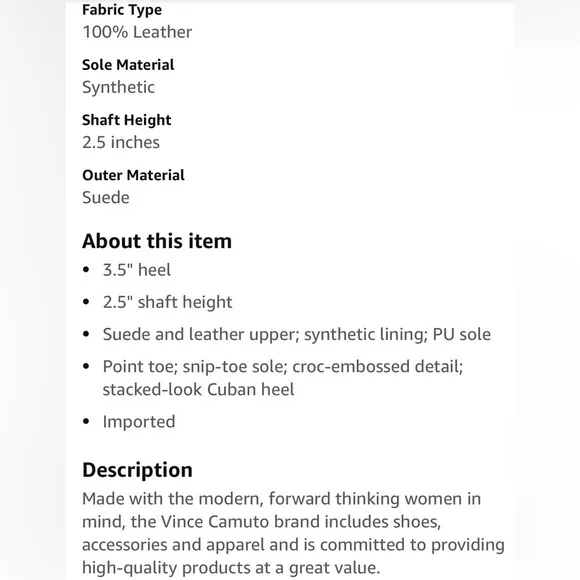 Fabric Type
100% Leather

Sole Material
Synthetic

Shaft Height
2.5 inches

Outer Material
Suede

About this item
• 3.5" heel
• 2.5" shaft height
• Suede and leather upper; synthetic lining; PU sole
• Point toe; snip-toe sole; croc-embossed detail; stacked-look Cuban heel
• Imported

Description
Made with the modern, forward thinking women in mind, the Vince Camuto brand includes shoes, accessories and apparel and is committed to providing high-quality products at a great value.